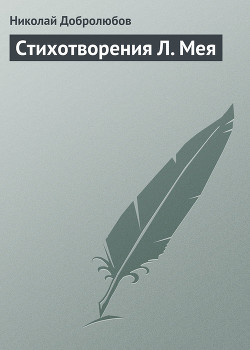 Николай Добролюбов

Стихотворения Л. Мея